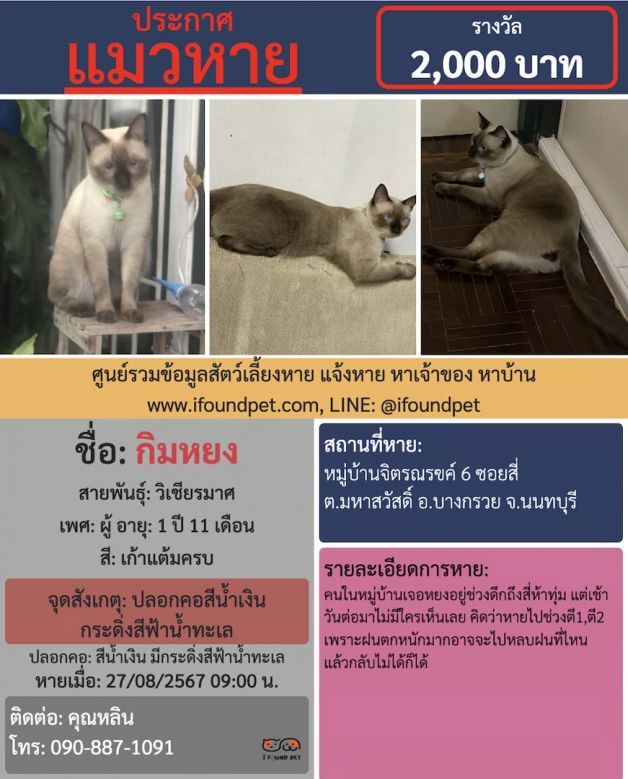 ประกาศ
แมวหาย

รางวัล
2,000 บาท

ศูนย์รวมข้อมูลสัตว์เลี้ยงหาย แจ้งหาย หาเจ้าของ หาบ้าน
www.ifoundpet.com, LINE: @ifoundpet

ชื่อ: กิมหยง

สายพันธุ์: วิเชียรมาศ

เพศ: ผู้ อายุ: 1 ปี 11 เดือน

สี: เก้าแต้มครบ

จุดสังเกตุ: ปลอกคอสีน้ำเงิน กระดิ่งสีฟ้าน้ำทะเล

ปลอกคอ: สีน้ำเงิน มีกระดิ่งสีฟ้าน้ำทะเล

หายเมื่อ: 27/08/2567 09:00 น.

ติดต่อ: คุณหลิน

โทร: 090-887-1091

I FOUND PET

สถานที่หาย:
หมู่บ้านจิตรณรงค์ 6 ซอยสี่
ต.มหาสวัสดิ์ อ.บางกรวย จ.นนทบุรี

รายละเอียดการหาย:
คนในหมู่บ้านเจอหยงอยู่ช่วงดึกถึงสี่ห้าทุ่ม แต่เช้าวันต่อมาไม่มีใครเห็นเลย คิดว่าหายไปช่วงตี1,ตี2 เพราะฝนตกหนักมากอาจจะไปหลบฝนที่ไหนแล้วกลับไม่ได้ก็ได้